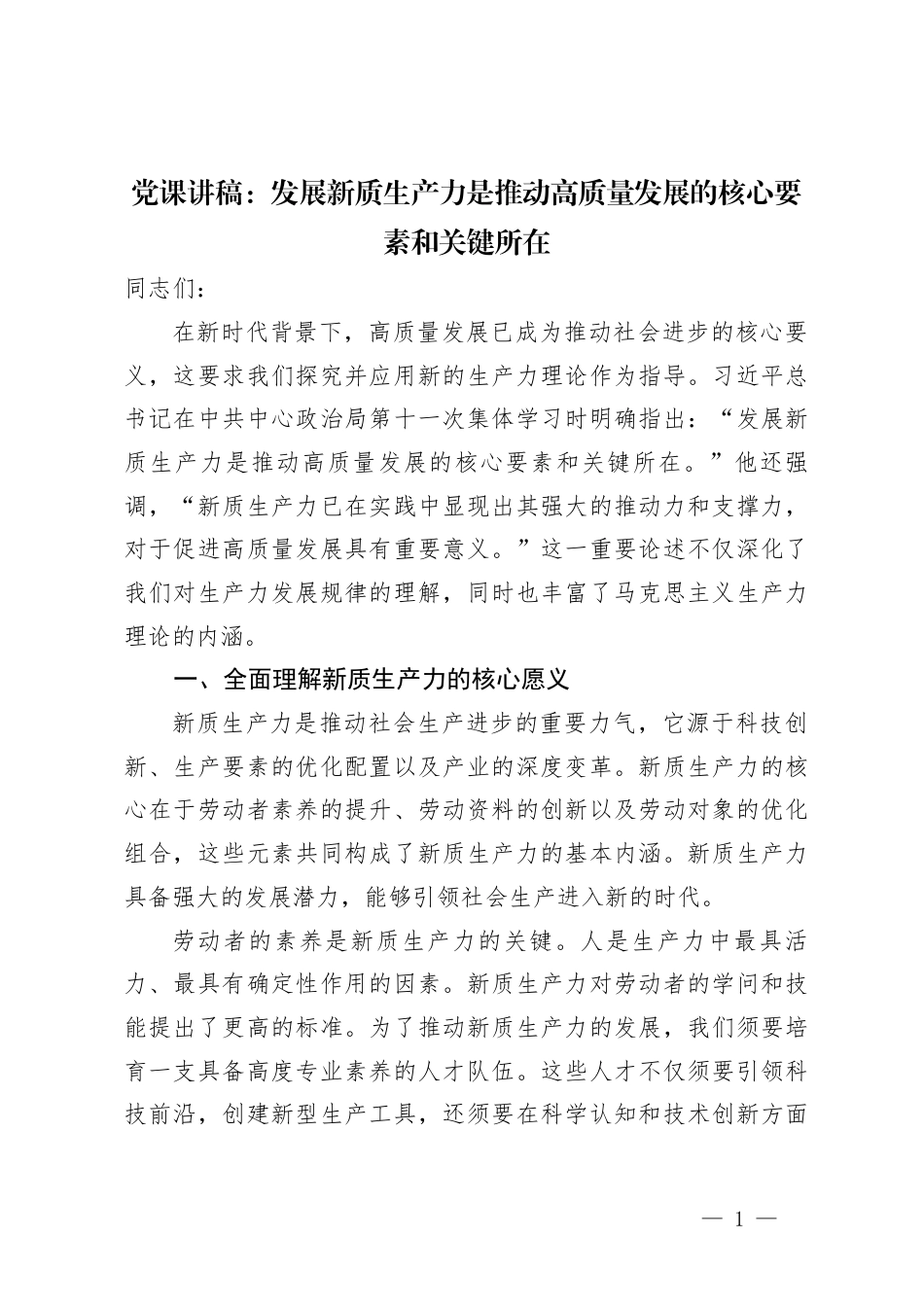 党课讲稿：发展新质生产力是推动高质量发展的核心要素和关键所在

同志们：

在新时代背景下，高质量发展已成为推动社会进步的核心要义，这要求我们探究并应用新的生产力理论作为指导。习近平总书记在中共中心政治局第十一次集体学习时明确指出：“发展新质生产力是推动高质量发展的核心要素和关键所在。”他还强调，“新质生产力已在实践中显现出其强大的推动力和支撑力，对于促进高质量发展具有重要意义。”这一重要论述不仅深化了我们对生产力发展规律的理解，同时也丰富了马克思主义生产力理论的内涵。

一、全面理解新质生产力的核心愿义

新质生产力是推动社会生产进步的重要力气，它源于科技创新、生产要素的优化配置以及产业的深度变革。新质生产力的核心在于劳动者素养的提升、劳动资料的创新以及劳动对象的优化组合，这些元素共同构成了新质生产力的基本内涵。新质生产力具备强大的发展潜力，能够引领社会生产进入新的时代。

劳动者的素养是新质生产力的关键。人是生产力中最具活力、最具有确定性作用的因素。新质生产力对劳动者的学问和技能提出了更高的标准。为了推动新质生产力的发展，我们须要培育一支具备高度专业素养的人才队伍。这些人才不仅须要引领科技前沿，创建新型生产工具，还须要在科学认知和技术创新方面

— 1 —